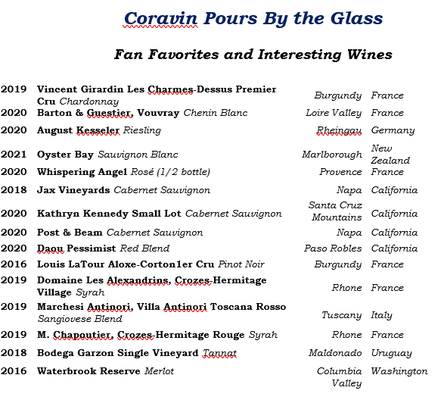 Coravin Pours By the Glass

Fan Favorites and Interesting Wines

| | | | |
|---|---|---|---|
| 2019 | Vincent Girardin Les Charmes-Dessus Premier Cru Chardonnay | Burgundy | France |
| 2020 | Barton & Guestier, Vouvray Chenin Blanc | Loire Valley | France |
| 2020 | August Kesseler Riesling | Rheingau | Germany |
| 2021 | Oyster Bay Sauvignon Blanc | Marlborough | New Zealand |
| 2020 | Whispering Angel Rosé (1/2 bottle) | Provence | France |
| 2018 | Jax Vineyards Cabernet Sauvignon | Napa | California |
| 2020 | Kathryn Kennedy Small Lot Cabernet Sauvignon | Santa Cruz Mountains | California |
| 2020 | Post & Beam Cabernet Sauvignon | Napa | California |
| 2020 | Daou Pessimist Red Blend | Paso Robles | California |
| 2016 | Louis LaTour Aloxe-Corton1er Cru Pinot Noir | Burgundy | France |
| 2019 | Domaine Les Alexandrins, Crozes-Hermitage Village Syrah | Rhone | France |
| 2019 | Marchesi Antinori, Villa Antinori Toscana Rosso Sangiovese Blend | Tuscany | Italy |
| 2019 | M. Chapoutier, Crozes-Hermitage Rouge Syrah | Rhone | France |
| 2018 | Bodega Garzon Single Vineyard Tannat | Maldonado | Uruguay |
| 2016 | Waterbrook Reserve Merlot | Columbia Valley | Washington |